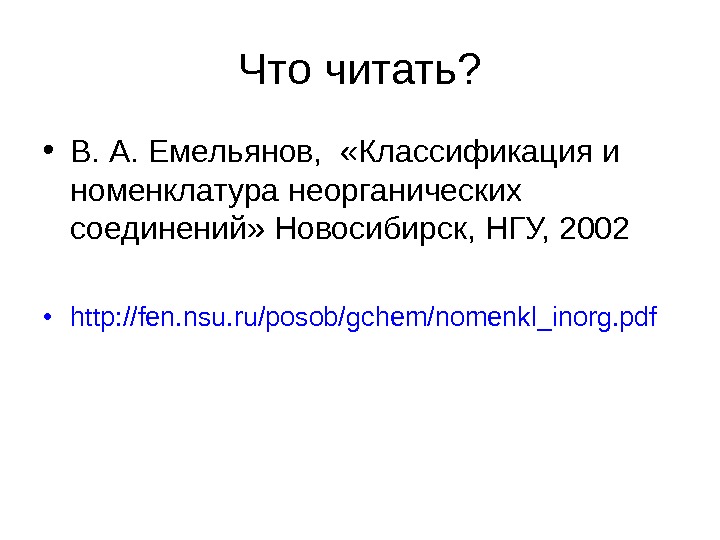 Что читать?

• В. А. Емельянов, «Классификация и номенклатура неорганических соединений» Новосибирск, НГУ, 2002

• http://fen.nsu.ru/posob/gchem/nomenkl_inorg.pdf